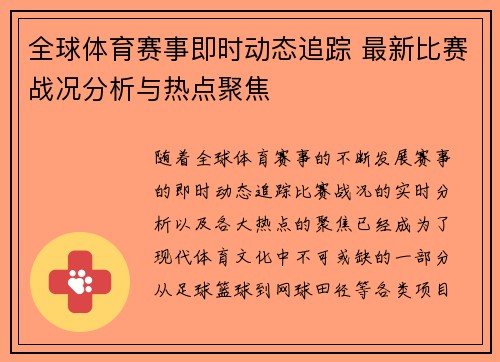 全球体育赛事即时动态追踪 最新比赛战况分析与热点聚焦

随着全球体育赛事的不断发展赛事的即时动态追踪比赛战况的实时分析以及各大热点的聚焦已经成为了现代体育文化中不可或缺的一部分从足球篮球到网球田径等各类项目